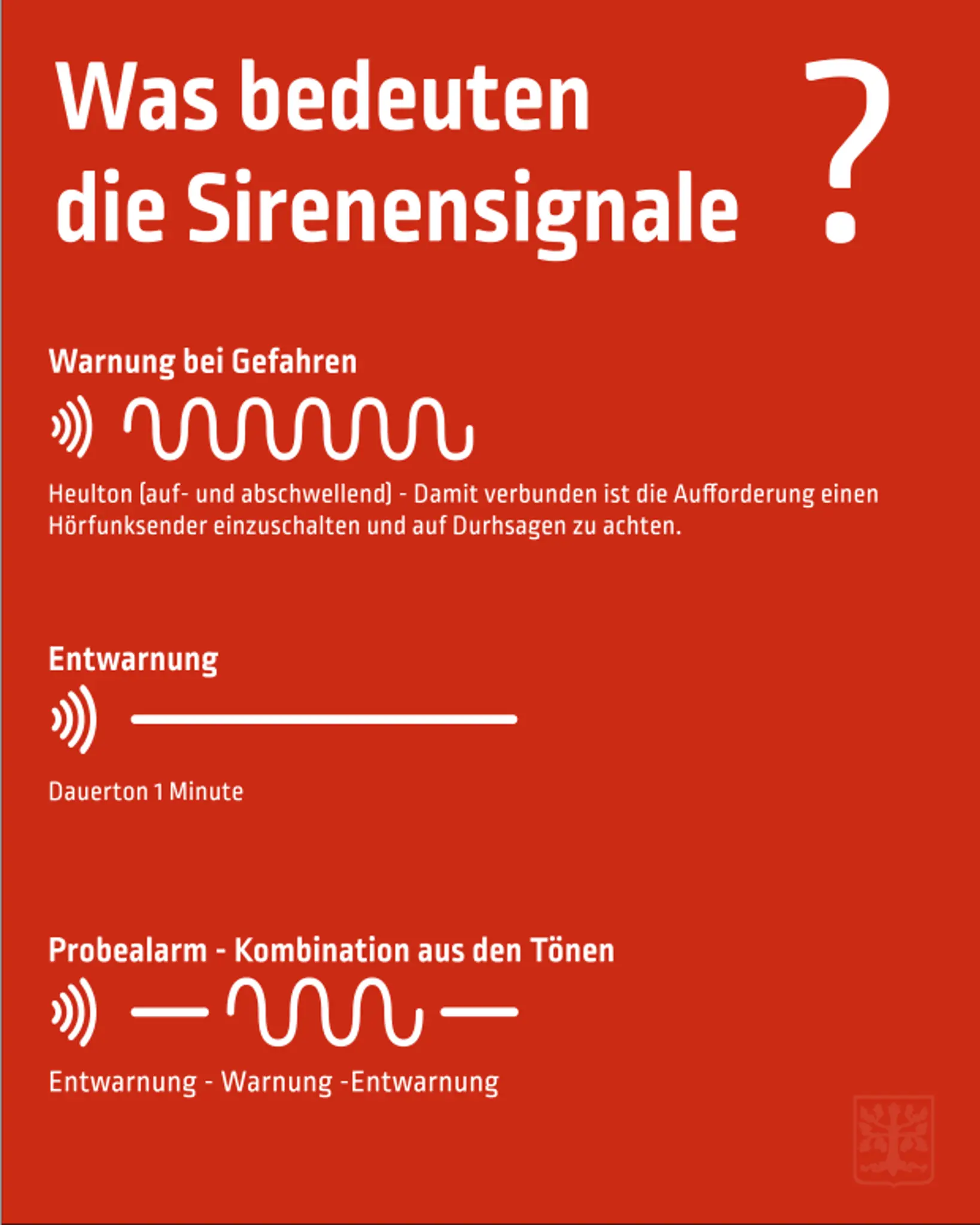 Was bedeuten die Sirenensignale ?

Warnung bei Gefahren

Heulton (auf- und abschwellend) - Damit verbunden ist die Aufforderung einen Hörfunksender einzuschalten und auf Durhsagen zu achten.

Entwarnung

Dauerton 1 Minute

Probealarm - Kombination aus den Tönen

Entwarnung - Warnung -Entwarnung